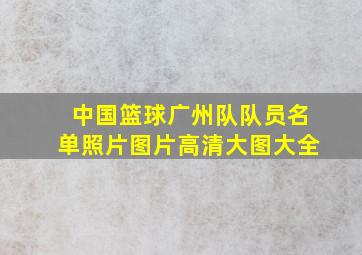 中国篮球广州队队员名单照片图片高清大图大全